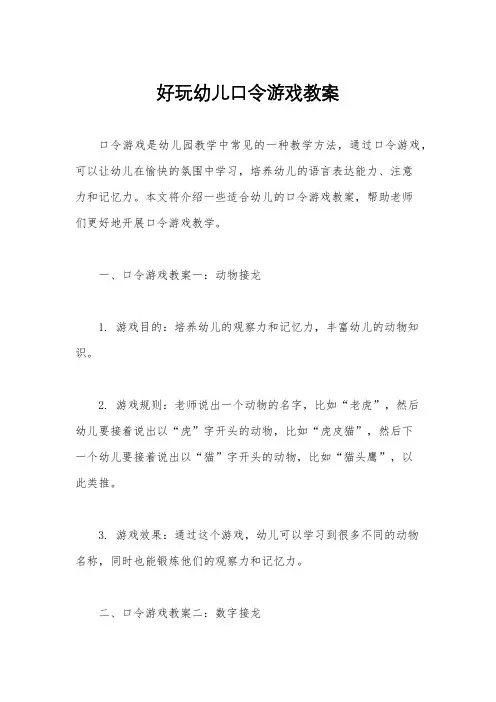 好玩幼儿口令游戏教案

口令游戏是幼儿园教学中常见的一种教学方法，通过口令游戏，可以让幼儿在愉快的氛围中学习，培养幼儿的语言表达能力、注意力和记忆力。本文将介绍一些适合幼儿的口令游戏教案，帮助老师们更好地开展口令游戏教学。

一、口令游戏教案一：动物接龙

1. 游戏目的：培养幼儿的观察力和记忆力，丰富幼儿的动物知识。

2. 游戏规则：老师说出一个动物的名字，比如“老虎”，然后幼儿要接着说出以“虎”字开头的动物，比如“虎皮猫”，然后下一个幼儿要接着说出以“猫”字开头的动物，比如“猫头鹰”，以此类推。

3. 游戏效果：通过这个游戏，幼儿可以学习到很多不同的动物名称，同时也能锻炼他们的观察力和记忆力。

二、口令游戏教案二：数字接龙